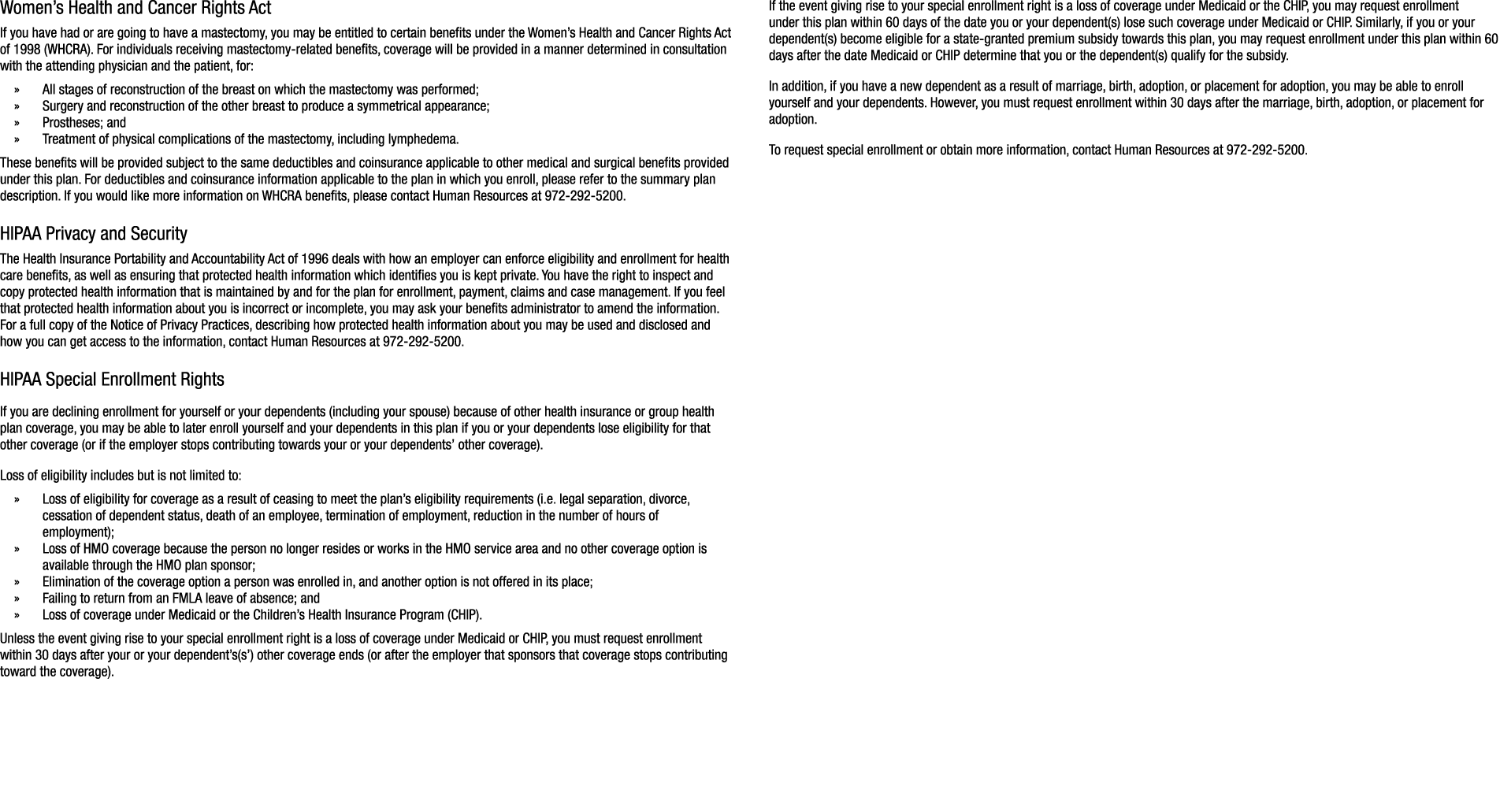 Women's Health and Cancer Rights Act

If you have had or are going to have a mastectomy, you may be entitled to certain benefits under the Women's Health and Cancer Rights Act of 1998 (WHCRA). For individuals receiving mastectomy-related benefits, coverage will be provided in a manner determined in consultation with the attending physician and the patient, for:

» All stages of reconstruction of the breast on which the mastectomy was performed;
» Surgery and reconstruction of the other breast to produce a symmetrical appearance;
» Prostheses; and
» Treatment of physical complications of the mastectomy, including lymphedema.

These benefits will be provided subject to the same deductibles and coinsurance applicable to other medical and surgical benefits provided under this plan. For deductibles and coinsurance information applicable to the plan in which you enroll, please refer to the summary plan description. If you would like more information on WHCRA benefits, please contact Human Resources at 972-292-5200.

HIPAA Privacy and Security

The Health Insurance Portability and Accountability Act of 1996 deals with how an employer can enforce eligibility and enrollment for health care benefits, as well as ensuring that protected health information which identifies you is kept private. You have the right to inspect and copy protected health information that is maintained by and for the plan for enrollment, payment, claims and case management. If you feel that protected health information about you is incorrect or incomplete, you may ask your benefits administrator to amend the information. For a full copy of the Notice of Privacy Practices, describing how protected health information about you may be used and disclosed and how you can get access to the information, contact Human Resources at 972-292-5200.

HIPAA Special Enrollment Rights

If you are declining enrollment for yourself or your dependents (including your spouse) because of other health insurance or group health plan coverage, you may be able to later enroll yourself and your dependents in this plan if you or your dependents lose eligibility for that other coverage (or if the employer stops contributing towards your or your dependents' other coverage).

Loss of eligibility includes but is not limited to:

» Loss of eligibility for coverage as a result of ceasing to meet the plan's eligibility requirements (i.e. legal separation, divorce, cessation of dependent status, death of an employee, termination of employment, reduction in the number of hours of employment);
» Loss of HMO coverage because the person no longer resides or works in the HMO service area and no other coverage option is available through the HMO plan sponsor;
» Elimination of the coverage option a person was enrolled in, and another option is not offered in its place;
» Failing to return from an FMLA leave of absence; and
» Loss of coverage under Medicaid or the Children's Health Insurance Program (CHIP).

Unless the event giving rise to your special enrollment right is a loss of coverage under Medicaid or CHIP, you must request enrollment within 30 days after your or your dependent's(s') other coverage ends (or after the employer that sponsors that coverage stops contributing toward the coverage).

If the event giving rise to your special enrollment right is a loss of coverage under Medicaid or the CHIP, you may request enrollment under this plan within 60 days of the date you or your dependent(s) lose such coverage under Medicaid or CHIP. Similarly, if you or your dependent(s) become eligible for a state-granted premium subsidy towards this plan, you may request enrollment under this plan within 60 days after the date Medicaid or CHIP determine that you or the dependent(s) qualify for the subsidy.

In addition, if you have a new dependent as a result of marriage, birth, adoption, or placement for adoption, you may be able to enroll yourself and your dependents. However, you must request enrollment within 30 days after the marriage, birth, adoption, or placement for adoption.

To request special enrollment or obtain more information, contact Human Resources at 972-292-5200.